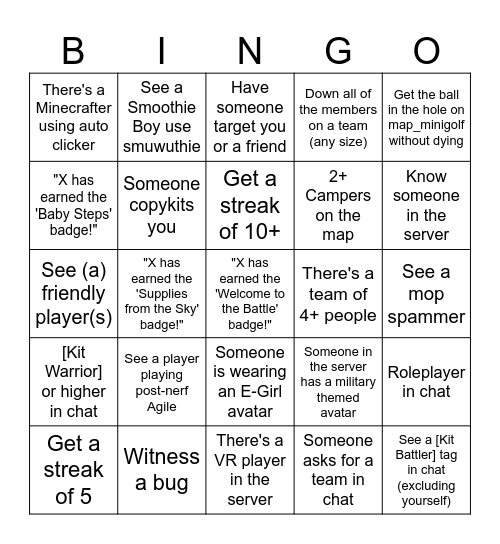 | B | I | N | G | O |
|---|---|---|---|---|
| There's a Minecrafter using auto clicker | See a Smoothie Boy use smuwuthie | Have someone target you or a friend | Down all of the members on a team (any size) | Get the ball in the hole on map_minigolf without dying |
| "X has earned the 'Baby Steps' badge!" | Someone copykits you | Get a streak of 10+ | 2+ Campers on the map | Know someone in the server |
| See (a) friendly player(s) | "X has earned the 'Supplies from the Sky' badge!" | "X has earned the 'Welcome to the Battle' badge!" | There's a team of 4+ people | See a mop spammer |
| [Kit Warrior] or higher in chat | See a player playing post-nerf Agile | Someone is wearing an E-Girl avatar | Someone in the server has a military themed avatar | Roleplayer in chat |
| Get a streak of 5 | Witness a bug | There's a VR player in the server | Someone asks for a team in chat | See a [Kit Battler] tag in chat (excluding yourself) |